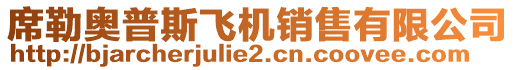 席勒奥普斯飞机销售有限公司
http://bjarcherjulie2.cn.coovee.com